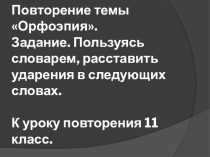 Повторение темы «Орфоэпия».
Задание. Пользуясь словарем, расставить ударения в следующих словах.

К уроку повторения 11 класс.